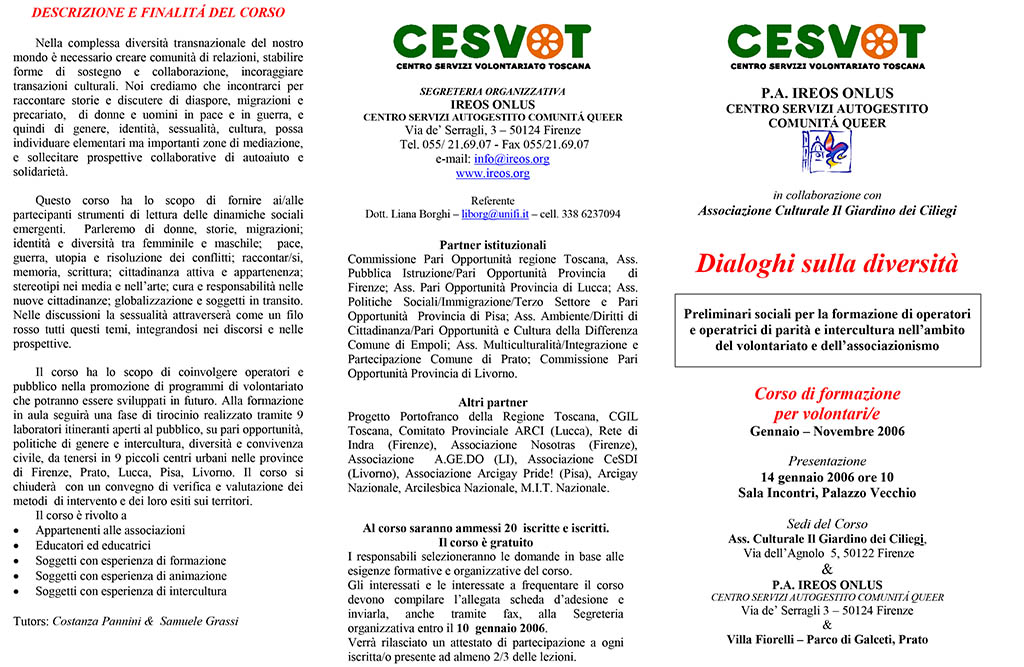 DESCRIZIONE E FINALITÁ DEL CORSO

Nella complessa diversità transnazionale del nostro mondo è necessario creare comunità di relazioni, stabilire forme di sostegno e collaborazione, incoraggiare transazioni culturali. Noi crediamo che incontrarci per raccontare storie e discutere di diaspore, migrazioni e precariato, di donne e uomini in pace e in guerra, e quindi di genere, identità, sessualità, cultura, possa individuare elementari ma importanti zone di mediazione, e sollecitare prospettive collaborative di autoaiuto e solidarietà.

Questo corso ha lo scopo di fornire ai/alle partecipanti strumenti di lettura delle dinamiche sociali emergenti. Parleremo di donne, storie, migrazioni; identità e diversità tra femminile e maschile; pace, guerra, utopia e risoluzione dei conflitti; raccontar/si, memoria, scrittura; cittadinanza attiva e appartenenza; stereotipi nei media e nell'arte; cura e responsabilità nelle nuove cittadinanze; globalizzazione e soggetti in transito. Nelle discussioni la sessualità attraverserà come un filo rosso tutti questi temi, integrandosi nei discorsi e nelle prospettive.

Il corso ha lo scopo di coinvolgere operatori e pubblico nella promozione di programmi di volontariato che potranno essere sviluppati in futuro. Alla formazione in aula seguirà una fase di tirocinio realizzato tramite 9 laboratori itineranti aperti al pubblico, su pari opportunità, politiche di genere e intercultura, diversità e convivenza civile, da tenersi in 9 piccoli centri urbani nelle province di Firenze, Prato, Lucca, Pisa, Livorno. Il corso si chiuderà con un convegno di verifica e valutazione dei metodi di intervento e dei loro esiti sui territori.
Il corso è rivolto a
• Appartenenti alle associazioni
• Educatori ed educatrici
• Soggetti con esperienza di formazione
• Soggetti con esperienza di animazione
• Soggetti con esperienza di intercultura

Tutors: Costanza Pannini & Samuele Grassi

CESVOT
CENTRO SERVIZI VOLONTARIATO TOSCANA

SEGRETERIA ORGANIZZATIVA
IREOS ONLUS
CENTRO SERVIZI AUTOGESTITO COMUNITÁ QUEER
Via de' Serragli, 3 – 50124 Firenze
Tel. 055/ 21.69.07 - Fax 055/21.69.07
e-mail: info@ireos.org
www.ireos.org

Referente
Dott. Liana Borghi – liborg@unifi.it – cell. 338 6237094

Partner istituzionali
Commissione Pari Opportunità regione Toscana, Ass. Pubblica Istruzione/Pari Opportunità Provincia di Firenze; Ass. Pari Opportunità Provincia di Lucca; Ass. Politiche Sociali/Immigrazione/Terzo Settore e Pari Opportunità Provincia di Pisa; Ass. Ambiente/Diritti di Cittadinanza/Pari Opportunità e Cultura della Differenza Comune di Empoli; Ass. Multiculturalità/Integrazione e Partecipazione Comune di Prato; Commissione Pari Opportunità Provincia di Livorno.

Altri partner
Progetto Portofranco della Regione Toscana, CGIL Toscana, Comitato Provinciale ARCI (Lucca), Rete di Indra (Firenze), Associazione Nosotras (Firenze), Associazione A.GE.DO (LI), Associazione CeSDI (Livorno), Associazione Arcigay Pride! (Pisa), Arcigay Nazionale, Arcilesbica Nazionale, M.I.T. Nazionale.

Al corso saranno ammessi 20 iscritte e iscritti.
Il corso è gratuito
I responsabili selezioneranno le domande in base alle esigenze formative e organizzative del corso.
Gli interessati e le interessate a frequentare il corso devono compilare l'allegata scheda d'adesione e inviarla, anche tramite fax, alla Segreteria organizzativa entro il 10 gennaio 2006.
Verrà rilasciato un attestato di partecipazione a ogni iscritta/o presente ad almeno 2/3 delle lezioni.

CESVOT
CENTRO SERVIZI VOLONTARIATO TOSCANA

P.A. IREOS ONLUS
CENTRO SERVIZI AUTOGESTITO
COMUNITÁ QUEER

in collaborazione con
Associazione Culturale Il Giardino dei Ciliegi

Dialoghi sulla diversità

Preliminari sociali per la formazione di operatori e operatrici di parità e intercultura nell'ambito del volontariato e dell'associazionismo

Corso di formazione
per volontari/e
Gennaio – Novembre 2006

Presentazione
14 gennaio 2006 ore 10
Sala Incontri, Palazzo Vecchio

Sedi del Corso
Ass. Culturale Il Giardino dei Ciliegi,
Via dell'Agnolo 5, 50122 Firenze
&
P.A. IREOS ONLUS
CENTRO SERVIZI AUTOGESTITO COMUNITÁ QUEER
Via de' Serragli 3 – 50124 Firenze
&
Villa Fiorelli – Parco di Galceti, Prato